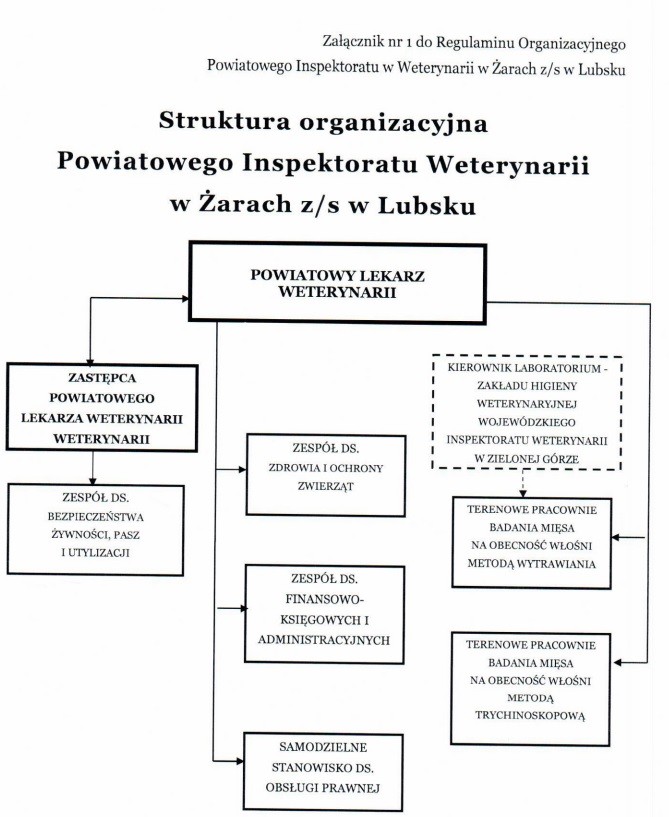 Załącznik nr 1 do Regulaminu Organizacyjnego
Powiatowego Inspektoratu w Weterynarii w Żarach z/s w Lubsku

Struktura organizacyjna
Powiatowego Inspektoratu Weterynarii
w Żarach z/s w Lubsku

POWIATOWY LEKARZ WETERYNARII

ZASTĘPCA POWIATOWEGO LEKARZA WETERYNARII WETERYNARII

ZESPÓŁ DS. BEZPIECZEŃSTWA ŻYWNOŚCI, PASZ I UTYLIZACJI

ZESPÓŁ DS. ZDROWIA I OCHRONY ZWIERZĄT

ZESPÓŁ DS. FINANSOWO-KSIĘGOWYCH I ADMINISTRACYJNYCH

SAMODZIELNE STANOWISKO DS. OBSŁUGI PRAWNEJ

KIEROWNIK LABORATORIUM - ZAKŁADU HIGIENY WETERYNARYJNEJ WOJEWÓDZKIEGO INSPEKTORATU WETERYNARII W ZIELONEJ GÓRZE

TERENOWE PRACOWNIE BADANIA MIĘSA NA OBECNOŚĆ WŁOŚNI METODĄ WYTRAWIANIA

TERENOWE PRACOWNIE BADANIA MIĘSA NA OBECNOŚĆ WŁOŚNI METODĄ TRYCHINOSKOPOWĄ